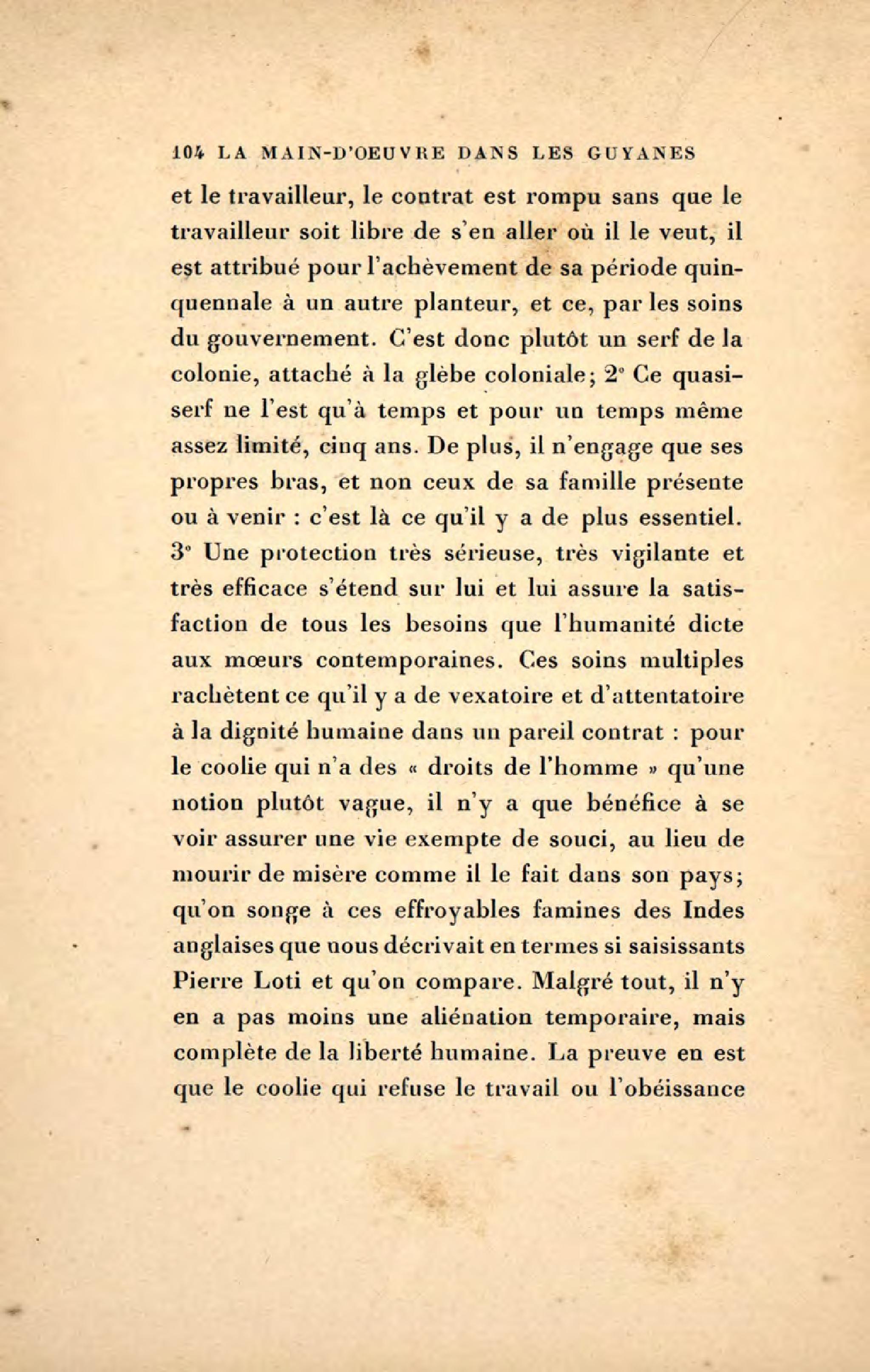 104 LA MAIN-D'OEUVRE DANS LES GUYANES

et le travailleur, le contrat est rompu sans que le travailleur soit libre de s'en aller où il le veut, il est attribué pour l'achèvement de sa période quinquennale à un autre planteur, et ce, par les soins du gouvernement. C'est donc plutôt un serf de la colonie, attaché à la glèbe coloniale; 2° Ce quasi-serf ne l'est qu'à temps et pour un temps même assez limité, cinq ans. De plus, il n'engage que ses propres bras, et non ceux de sa famille présente ou à venir : c'est là ce qu'il y a de plus essentiel. 3° Une protection très sérieuse, très vigilante et très efficace s'étend sur lui et lui assure la satisfaction de tous les besoins que l'humanité dicte aux mœurs contemporaines. Ces soins multiples rachètent ce qu'il y a de vexatoire et d'attentatoire à la dignité humaine dans un pareil contrat : pour le coolie qui n'a des « droits de l'homme » qu'une notion plutôt vague, il n'y a que bénéfice à se voir assurer une vie exempte de souci, au lieu de mourir de misère comme il le fait dans son pays; qu'on songe à ces effroyables famines des Indes anglaises que nous décrivait en termes si saisissants Pierre Loti et qu'on compare. Malgré tout, il n'y en a pas moins une aliénation temporaire, mais complète de la liberté humaine. La preuve en est que le coolie qui refuse le travail ou l'obéissance